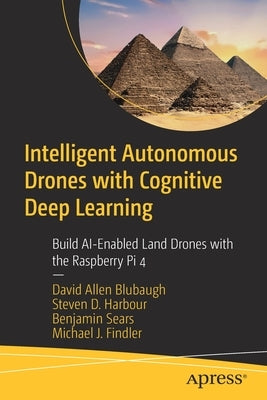 Intelligent Autonomous Drones with Cognitive Deep Learning

Build AI-Enabled Land Drones with the Raspberry Pi 4

—

David Allen Blubaugh
Steven D. Harbour
Benjamin Sears
Michael J. Findler

apress®